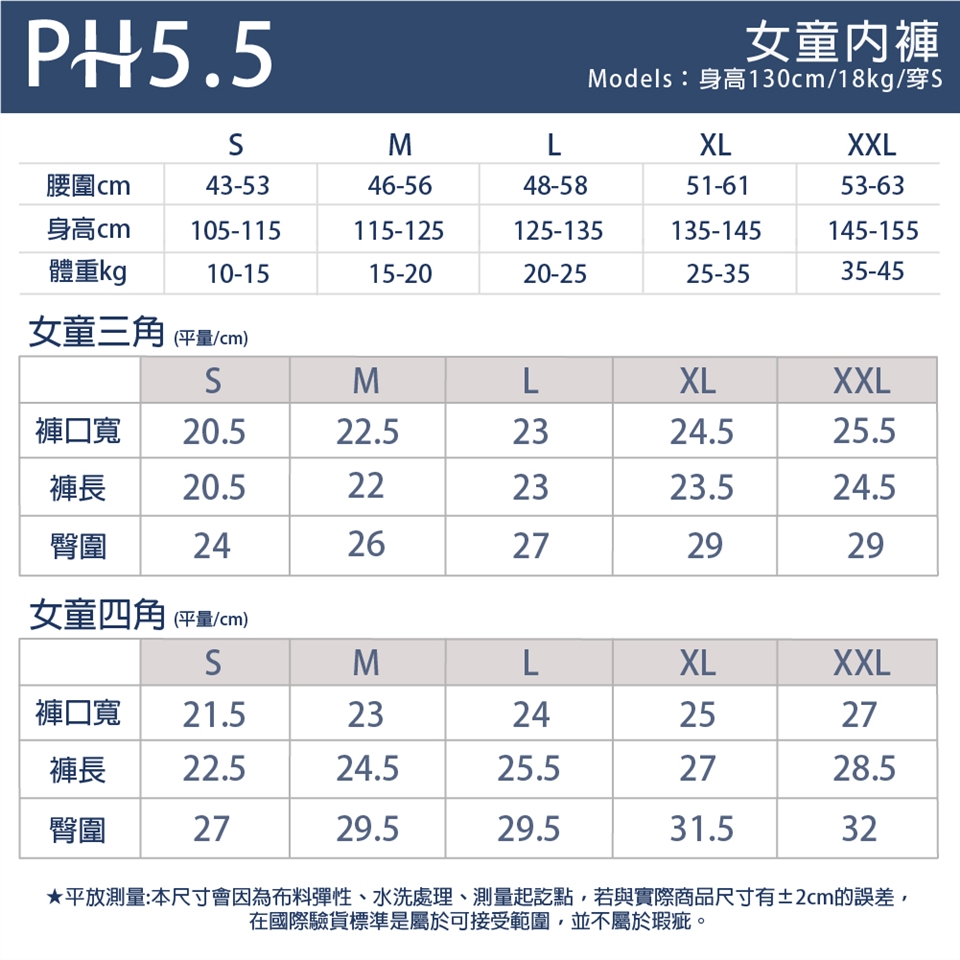 PH5.5

女童內褲
Models：身高130cm/18kg/穿S

| | S | M | L | XL | XXL |
|---|---|---|---|---|---|
| 腰圍cm | 43-53 | 46-56 | 48-58 | 51-61 | 53-63 |
| 身高cm | 105-115 | 115-125 | 125-135 | 135-145 | 145-155 |
| 體重kg | 10-15 | 15-20 | 20-25 | 25-35 | 35-45 |

女童三角 (平量/cm)

| | S | M | L | XL | XXL |
|---|---|---|---|---|---|
| 褲口寬 | 20.5 | 22.5 | 23 | 24.5 | 25.5 |
| 褲長 | 20.5 | 22 | 23 | 23.5 | 24.5 |
| 臀圍 | 24 | 26 | 27 | 29 | 29 |

女童四角 (平量/cm)

| | S | M | L | XL | XXL |
|---|---|---|---|---|---|
| 褲口寬 | 21.5 | 23 | 24 | 25 | 27 |
| 褲長 | 22.5 | 24.5 | 25.5 | 27 | 28.5 |
| 臀圍 | 27 | 29.5 | 29.5 | 31.5 | 32 |

★平放測量:本尺寸會因為布料彈性、水洗處理、測量起訖點，若與實際商品尺寸有±2cm的誤差，在國際驗貨標準是屬於可接受範圍，並不屬於瑕疵。